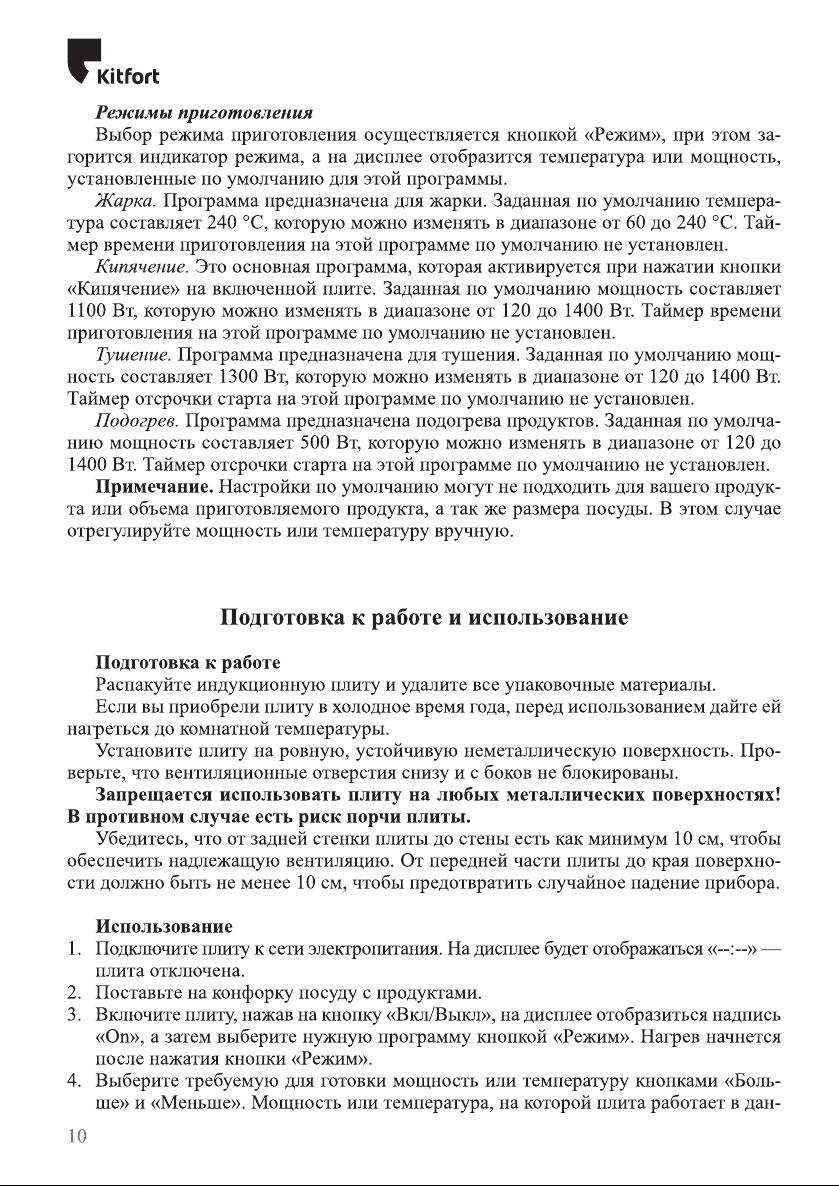 Kitfort

Режимы приготовления
Выбор режима приготовления осуществляется кнопкой «Режим», при этом загорится индикатор режима, а на дисплее отобразится температура или мощность, установленные по умолчанию для этой программы.

Жарка. Программа предназначена для жарки. Заданная по умолчанию температура составляет 240 °C, которую можно изменять в диапазоне от 60 до 240 °C. Таймер времени приготовления на этой программе по умолчанию не установлен.

Кипячение. Это основная программа, которая активируется при нажатии кнопки «Кипячение» на включенной плите. Заданная по умолчанию мощность составляет 1100 Вт, которую можно изменять в диапазоне от 120 до 1400 Вт. Таймер времени приготовления на этой программе по умолчанию не установлен.

Тушение. Программа предназначена для тушения. Заданная по умолчанию мощность составляет 1300 Вт, которую можно изменять в диапазоне от 120 до 1400 Вт. Таймер отсрочки старта на этой программе по умолчанию не установлен.

Подогрев. Программа предназначена подогрева продуктов. Заданная по умолчанию мощность составляет 500 Вт, которую можно изменять в диапазоне от 120 до 1400 Вт. Таймер отсрочки старта на этой программе по умолчанию не установлен.

Примечание. Настройки по умолчанию могут не подходить для вашего продукта или объема приготовляемого продукта, а так же размера посуды. В этом случае отрегулируйте мощность или температуру вручную.

Подготовка к работе и использование

Подготовка к работе
Распакуйте индукционную плиту и удалите все упаковочные материалы.

Если вы приобрели плиту в холодное время года, перед использованием дайте ей нагреться до комнатной температуры.

Установите плиту на ровную, устойчивую неметаллическую поверхность. Проверьте, что вентиляционные отверстия снизу и с боков не блокированы.

Запрещается использовать плиту на любых металлических поверхностях! В противном случае есть риск порчи плиты.

Убедитесь, что от задней стенки плиты до стены есть как минимум 10 см, чтобы обеспечить надлежащую вентиляцию. От передней части плиты до края поверхности должно быть не менее 10 см, чтобы предотвратить случайное падение прибора.

Использование
1. Подключите плиту к сети электропитания. На дисплее будет отображаться «--:--» — плита отключена.
2. Поставьте на конфорку посуду с продуктами.
3. Включите плиту, нажав на кнопку «Вкл/Выкл», на дисплее отобразиться надпись «On», а затем выберите нужную программу кнопкой «Режим». Нагрев начнется после нажатия кнопки «Режим».
4. Выберите требуемую для готовки мощность или температуру кнопками «Больше» и «Меньше». Мощность или температура, на которой плита работает в дан-

10